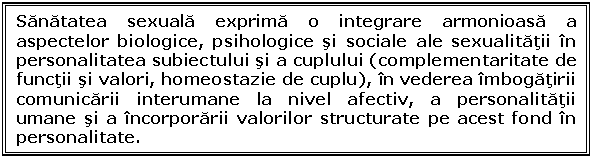 Sănătatea sexuală exprimă o integrare armonioasă a aspectelor biologice, psihologice şi sociale ale sexualităţii în personalitatea subiectului şi a cuplului (complementaritate de funcţii şi valori, homeostazie de cuplu), în vederea îmbogăţirii comunicării interumane la nivel afectiv, a personalităţii umane şi a încorporării valorilor structurate pe acest fond în personalitate.